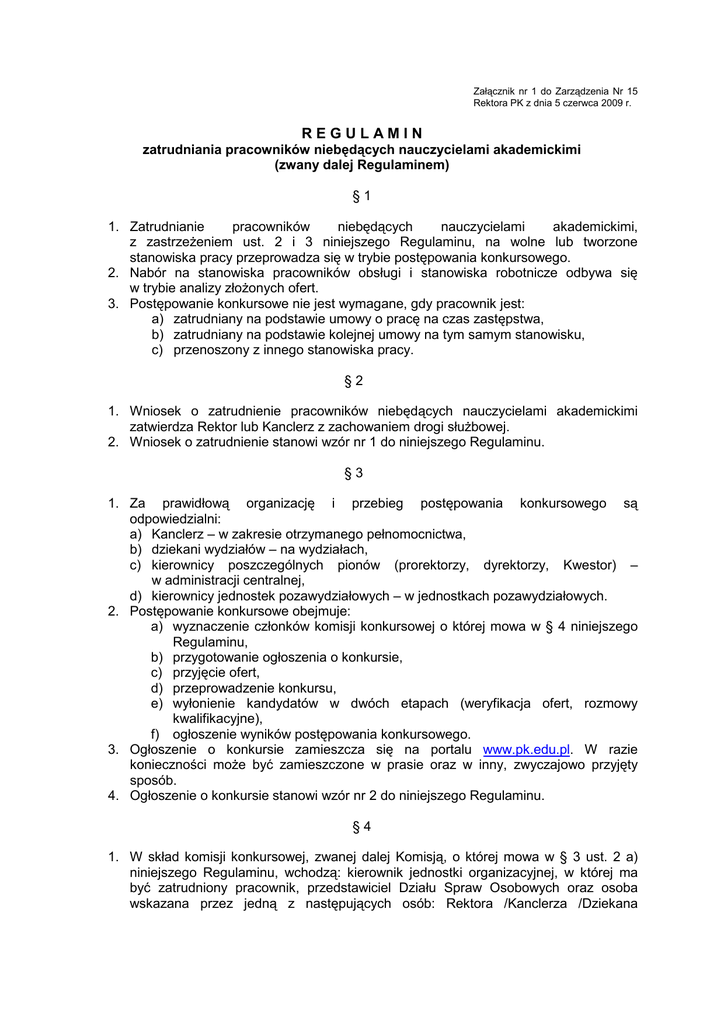 Załącznik nr 1 do Zarządzenia Nr 15
Rektora PK z dnia 5 czerwca 2009 r.

R E G U L A M I N
zatrudniania pracowników niebędących nauczycielami akademickimi
(zwany dalej Regulaminem)

§ 1

1. Zatrudnianie pracowników niebędących nauczycielami akademickimi, z zastrzeżeniem ust. 2 i 3 niniejszego Regulaminu, na wolne lub tworzone stanowiska pracy przeprowadza się w trybie postępowania konkursowego.
2. Nabór na stanowiska pracowników obsługi i stanowiska robotnicze odbywa się w trybie analizy złożonych ofert.
3. Postępowanie konkursowe nie jest wymagane, gdy pracownik jest:
a) zatrudniany na podstawie umowy o pracę na czas zastępstwa,
b) zatrudniany na podstawie kolejnej umowy na tym samym stanowisku,
c) przenoszony z innego stanowiska pracy.

§ 2

1. Wniosek o zatrudnienie pracowników niebędących nauczycielami akademickimi zatwierdza Rektor lub Kanclerz z zachowaniem drogi służbowej.
2. Wniosek o zatrudnienie stanowi wzór nr 1 do niniejszego Regulaminu.

§ 3

1. Za prawidłową organizację i przebieg postępowania konkursowego są odpowiedzialni:
a) Kanclerz – w zakresie otrzymanego pełnomocnictwa,
b) dziekani wydziałów – na wydziałach,
c) kierownicy poszczególnych pionów (prorektorzy, dyrektorzy, Kwestor) – w administracji centralnej,
d) kierownicy jednostek pozawydziałowych – w jednostkach pozawydziałowych.
2. Postępowanie konkursowe obejmuje:
a) wyznaczenie członków komisji konkursowej o której mowa w § 4 niniejszego Regulaminu,
b) przygotowanie ogłoszenia o konkursie,
c) przyjęcie ofert,
d) przeprowadzenie konkursu,
e) wyłonienie kandydatów w dwóch etapach (weryfikacja ofert, rozmowy kwalifikacyjne),
f) ogłoszenie wyników postępowania konkursowego.
3. Ogłoszenie o konkursie zamieszcza się na portalu www.pk.edu.pl. W razie konieczności może być zamieszczone w prasie oraz w inny, zwyczajowo przyjęty sposób.
4. Ogłoszenie o konkursie stanowi wzór nr 2 do niniejszego Regulaminu.

§ 4

1. W skład komisji konkursowej, zwanej dalej Komisją, o której mowa w § 3 ust. 2 a) niniejszego Regulaminu, wchodzą: kierownik jednostki organizacyjnej, w której ma być zatrudniony pracownik, przedstawiciel Działu Spraw Osobowych oraz osoba wskazana przez jedną z następujących osób: Rektora /Kanclerza /Dziekana